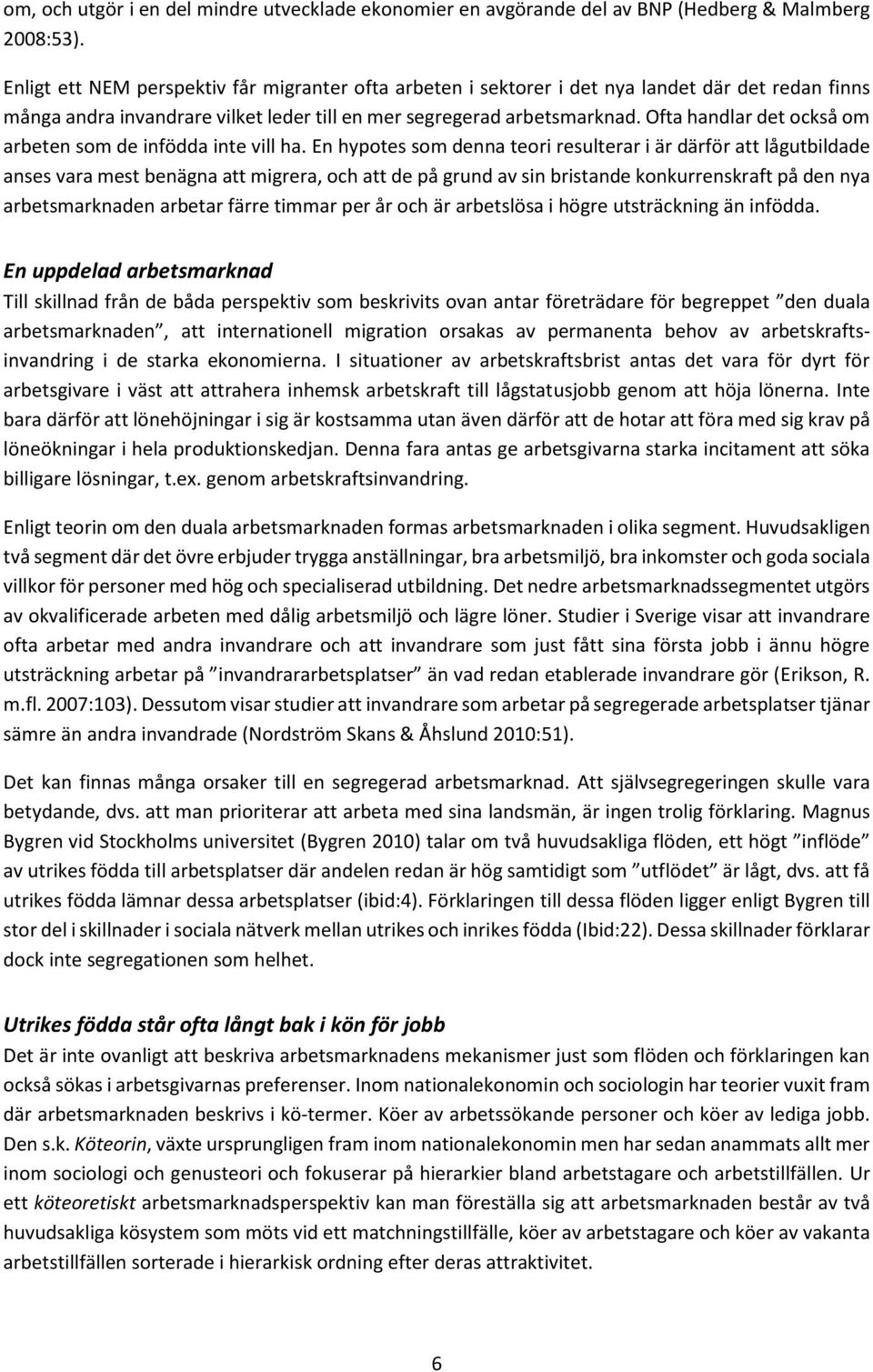 om, och utgör i en del mindre utvecklade ekonomier en avgörande del av BNP (Hedberg & Malmberg 2008:53).

Enligt ett NEM perspektiv får migranter ofta arbeten i sektorer i det nya landet där det redan finns många andra invandrare vilket leder till en mer segregerad arbetsmarknad. Ofta handlar det också om arbeten som de infödda inte vill ha. En hypotes som denna teori resulterar i är därför att lågutbildade anses vara mest benägna att migrera, och att de på grund av sin bristande konkurrenskraft på den nya arbetsmarknaden arbetar färre timmar per år och är arbetslösa i högre utsträckning än infödda.

En uppdelad arbetsmarknad
Till skillnad från de båda perspektiv som beskrivits ovan antar företrädare för begreppet ”den duala arbetsmarknaden”, att internationell migration orsakas av permanenta behov av arbetskraftsinvandring i de starka ekonomierna. I situationer av arbetskraftsbrist antas det vara för dyrt för arbetsgivare i väst att attrahera inhemsk arbetskraft till lågstatusjobb genom att höja lönerna. Inte bara därför att lönehöjningar i sig är kostsamma utan även därför att de hotar att föra med sig krav på löneökningar i hela produktionskedjan. Denna fara antas ge arbetsgivarna starka incitament att söka billigare lösningar, t.ex. genom arbetskraftsinvandring.

Enligt teorin om den duala arbetsmarknaden formas arbetsmarknaden i olika segment. Huvudsakligen två segment där det övre erbjuder trygga anställningar, bra arbetsmiljö, bra inkomster och goda sociala villkor för personer med hög och specialiserad utbildning. Det nedre arbetsmarknadssegmentet utgörs av okvalificerade arbeten med dålig arbetsmiljö och lägre löner. Studier i Sverige visar att invandrare ofta arbetar med andra invandrare och att invandrare som just fått sina första jobb i ännu högre utsträckning arbetar på ”invandrararbetsplatser” än vad redan etablerade invandrare gör (Erikson, R. m.fl. 2007:103). Dessutom visar studier att invandrare som arbetar på segregerade arbetsplatser tjänar sämre än andra invandrade (Nordström Skans & Åhslund 2010:51).

Det kan finnas många orsaker till en segregerad arbetsmarknad. Att självsegregeringen skulle vara betydande, dvs. att man prioriterar att arbeta med sina landsmän, är ingen trolig förklaring. Magnus Bygren vid Stockholms universitet (Bygren 2010) talar om två huvudsakliga flöden, ett högt ”inflöde” av utrikes födda till arbetsplatser där andelen redan är hög samtidigt som ”utflödet” är lågt, dvs. att få utrikes födda lämnar dessa arbetsplatser (ibid:4). Förklaringen till dessa flöden ligger enligt Bygren till stor del i skillnader i sociala nätverk mellan utrikes och inrikes födda (Ibid:22). Dessa skillnader förklarar dock inte segregationen som helhet.

Utrikes födda står ofta långt bak i kön för jobb
Det är inte ovanligt att beskriva arbetsmarknadens mekanismer just som flöden och förklaringen kan också sökas i arbetsgivarnas preferenser. Inom nationalekonomin och sociologin har teorier vuxit fram där arbetsmarknaden beskrivs i kö-termer. Köer av arbetssökande personer och köer av lediga jobb. Den s.k. Köteorin, växte ursprungligen fram inom nationalekonomin men har sedan anammats allt mer inom sociologi och genusteori och fokuserar på hierarkier bland arbetstagare och arbetstillfällen. Ur ett köteoretiskt arbetsmarknadsperspektiv kan man föreställa sig att arbetsmarknaden består av två huvudsakliga kösystem som möts vid ett matchningstillfälle, köer av arbetstagare och köer av vakanta arbetstillfällen sorterade i hierarkisk ordning efter deras attraktivitet.

6